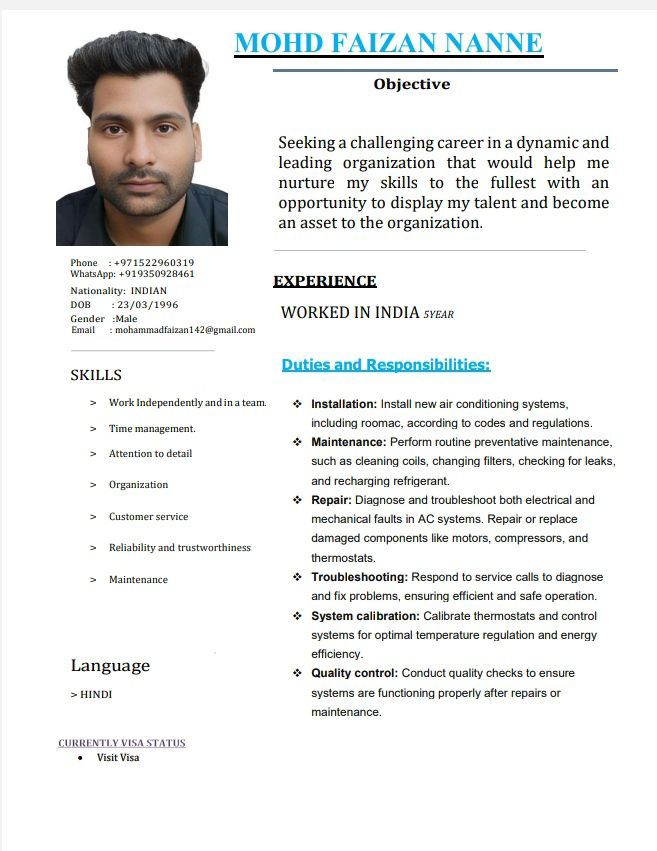 MOHD FAIZAN NANNE

Objective

Seeking a challenging career in a dynamic and leading organization that would help me nurture my skills to the fullest with an opportunity to display my talent and become an asset to the organization.

Phone : +971522960319
WhatsApp: +919350928461
Nationality: INDIAN
DOB : 23/03/1996
Gender :Male
Email : mohammadfaizan142@gmail.com

SKILLS

> Work Independently and in a team.
> Time management.
> Attention to detail
> Organization
> Customer service
> Reliability and trustworthiness
> Maintenance

Language

> HINDI

CURRENTLY VISA STATUS

• Visit Visa

EXPERIENCE

WORKED IN INDIA 5YEAR

Duties and Responsibilities:

❖ Installation: Install new air conditioning systems, including roomac, according to codes and regulations.
❖ Maintenance: Perform routine preventative maintenance, such as cleaning coils, changing filters, checking for leaks, and recharging refrigerant.
❖ Repair: Diagnose and troubleshoot both electrical and mechanical faults in AC systems. Repair or replace damaged components like motors, compressors, and thermostats.
❖ Troubleshooting: Respond to service calls to diagnose and fix problems, ensuring efficient and safe operation.
❖ System calibration: Calibrate thermostats and control systems for optimal temperature regulation and energy efficiency.
❖ Quality control: Conduct quality checks to ensure systems are functioning properly after repairs or maintenance.